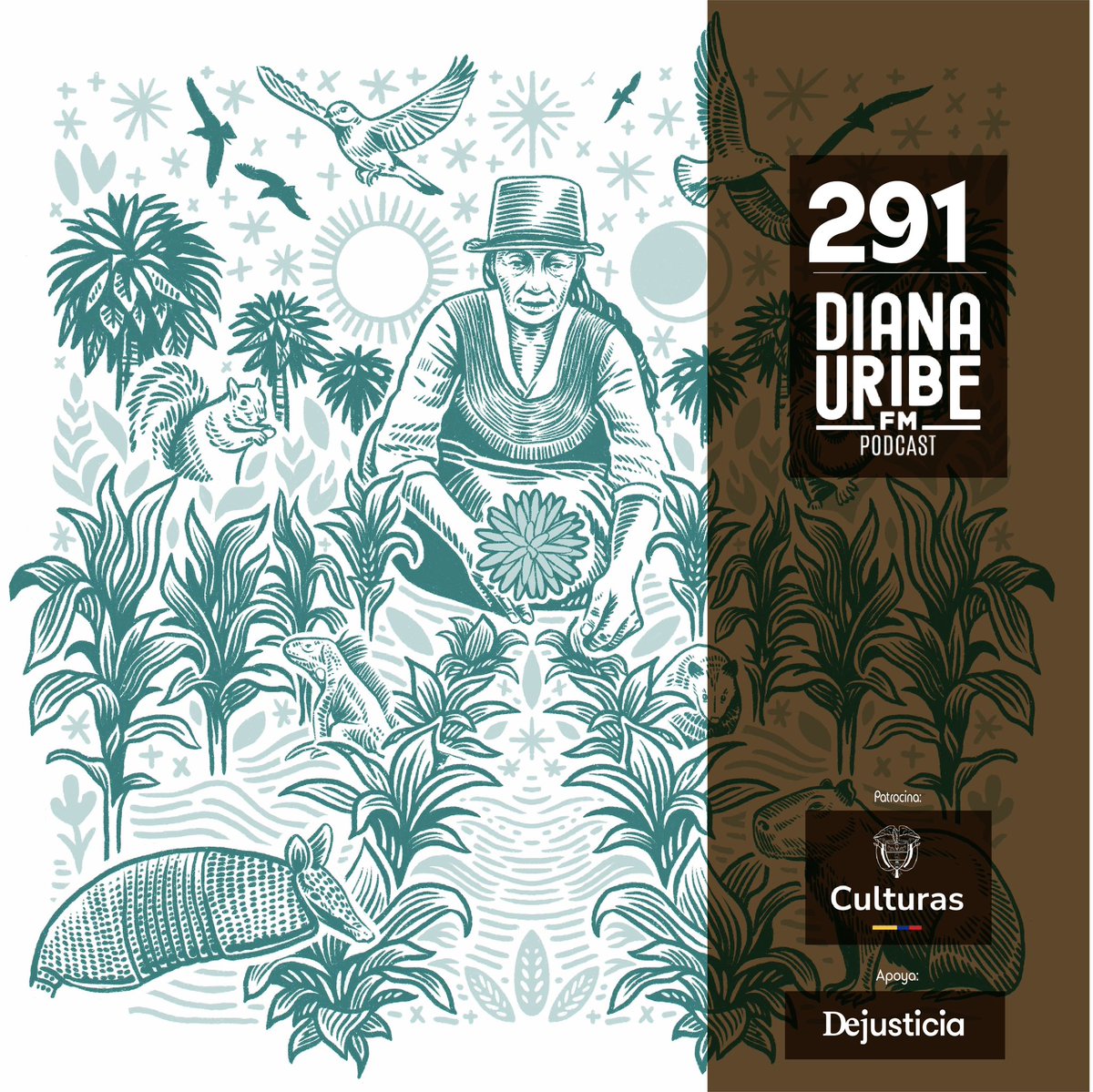 291

DIANA URIBE FM PODCAST

Patrocina:

Culturas

Apoya:

Dejusticia